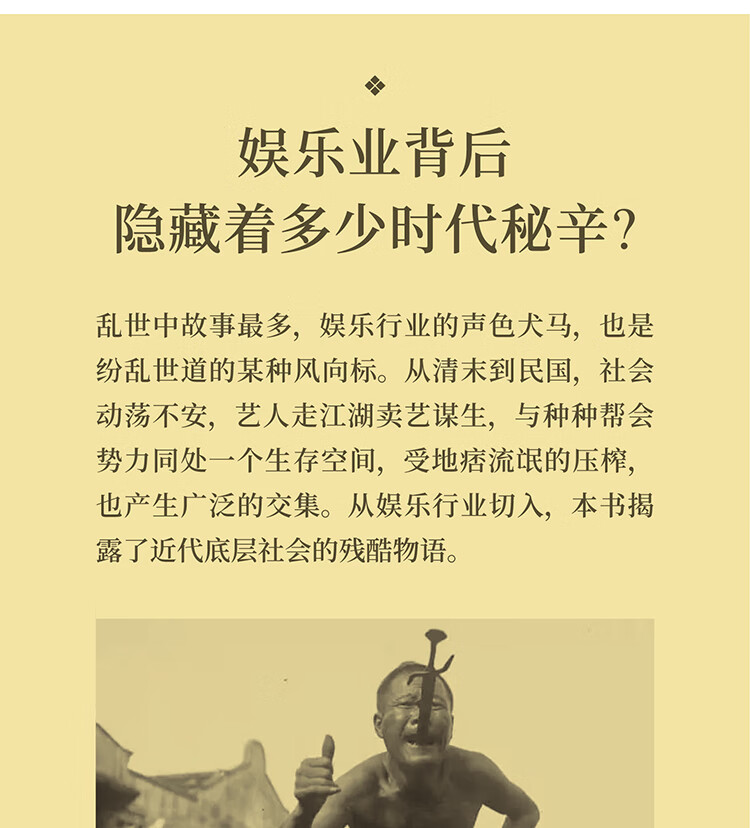 娱乐业背后
隐藏着多少时代秘辛?

乱世中故事最多，娱乐行业的声色犬马，也是纷乱世道的某种风向标。从清末到民国，社会动荡不安，艺人走江湖卖艺谋生，与种种帮会势力同处一个生存空间，受地痞流氓的压榨，也产生广泛的交集。从娱乐行业切入，本书揭露了近代底层社会的残酷物语。